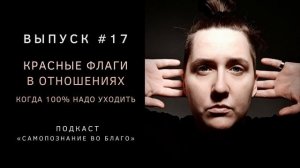 ВЫПУСК #17

КРАСНЫЕ ФЛАГИ В ОТНОШЕНИЯХ

КОГДА 100% НАДО УХОДИТЬ

ПОДКАСТ
«САМОПОЗНАНИЕ ВО БЛАГО»